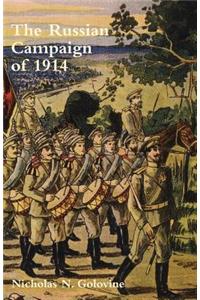 The Russian Campaign of 1914

Nicholas N. Golovine